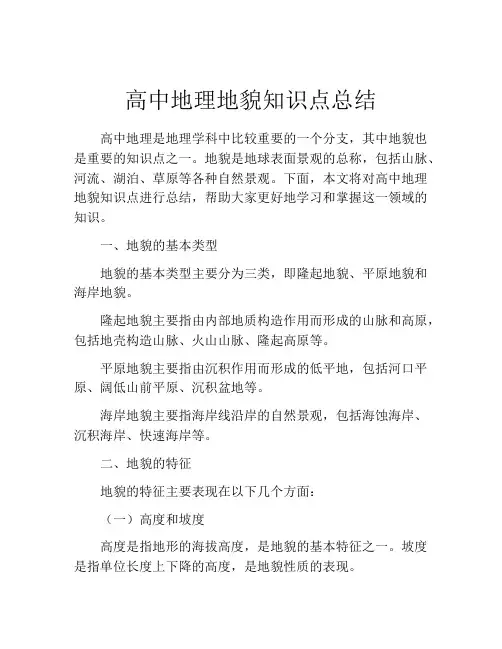 高中地理地貌知识点总结

高中地理是地理学科中比较重要的一个分支，其中地貌也是重要的知识点之一。地貌是地球表面景观的总称，包括山脉、河流、湖泊、草原等各种自然景观。下面，本文将对高中地理地貌知识点进行总结，帮助大家更好地学习和掌握这一领域的知识。

一、地貌的基本类型

地貌的基本类型主要分为三类，即隆起地貌、平原地貌和海岸地貌。

隆起地貌主要指由内部地质构造作用而形成的山脉和高原，包括地壳构造山脉、火山山脉、隆起高原等。

平原地貌主要指由沉积作用而形成的低平地，包括河口平原、阔低山前平原、沉积盆地等。

海岸地貌主要指海岸线沿岸的自然景观，包括海蚀海岸、沉积海岸、快速海岸等。

二、地貌的特征

地貌的特征主要表现在以下几个方面：

（一）高度和坡度

高度是指地形的海拔高度，是地貌的基本特征之一。坡度是指单位长度上下降的高度，是地貌性质的表现。